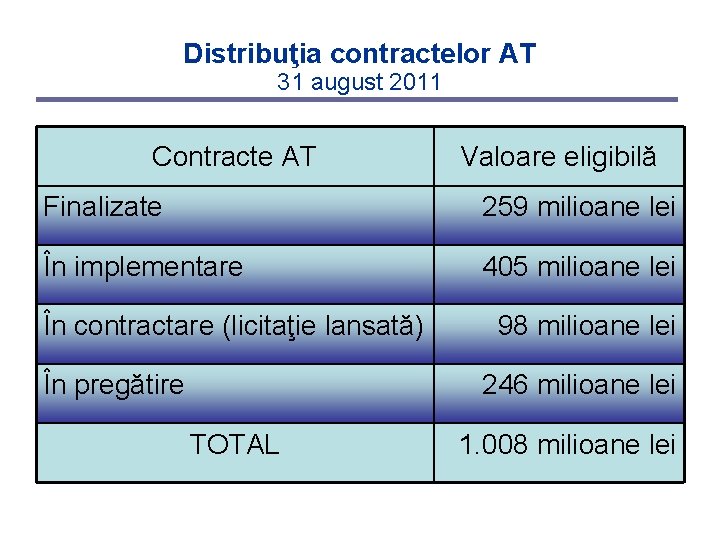 Distribuţia contractelor AT
31 august 2011

| Contracte AT | Valoare eligibilă |
|---|---|
| Finalizate | 259 milioane lei |
| În implementare | 405 milioane lei |
| În contractare (licitaţie lansată) | 98 milioane lei |
| În pregătire | 246 milioane lei |
| TOTAL | 1.008 milioane lei |